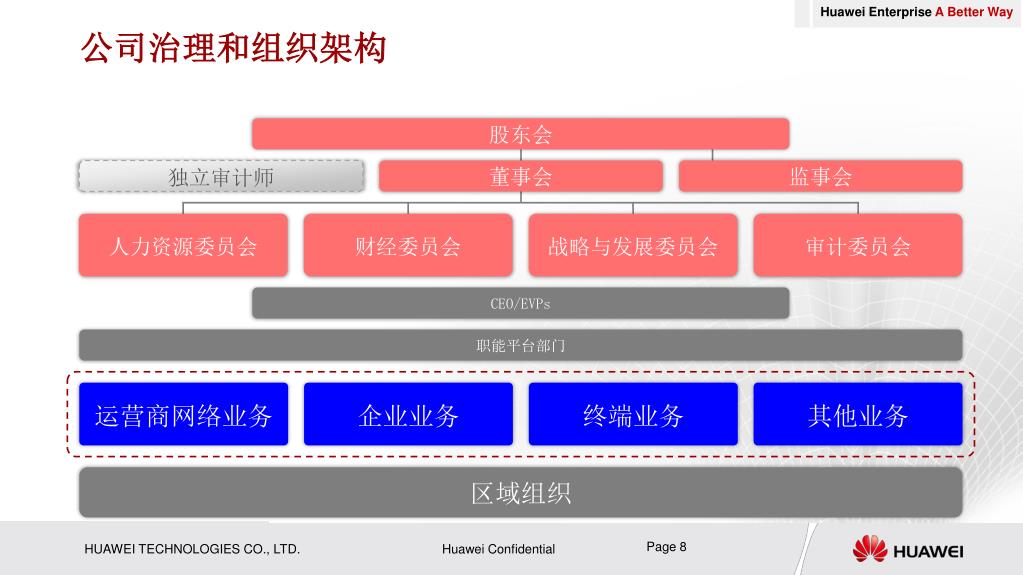 Huawei Enterprise A Better Way

公司治理和组织架构

股东会

独立审计师

董事会

监事会

人力资源委员会

财经委员会

战略与发展委员会

审计委员会

CEO/EVPs

职能平台部门

运营商网络业务

企业业务

终端业务

其他业务

区域组织

HUAWEI TECHNOLOGIES CO., LTD.

Huawei Confidential

Page 8

HUAWEI